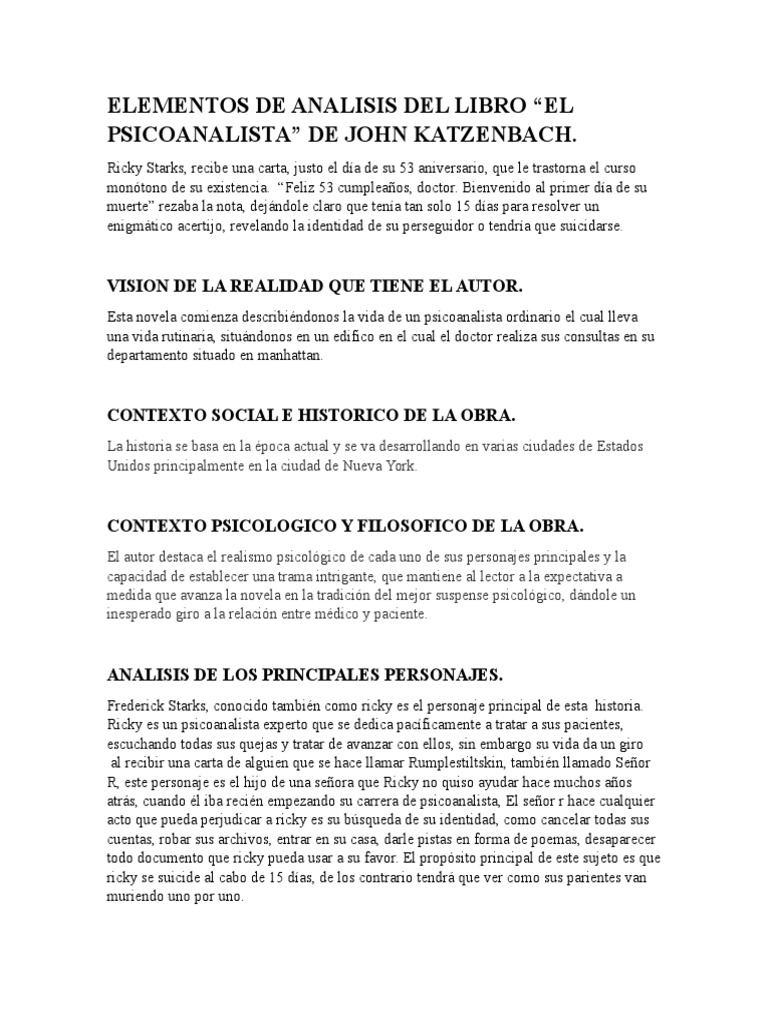 ELEMENTOS DE ANALISIS DEL LIBRO “EL PSICOANALISTA” DE JOHN KATZENBACH.

Ricky Starks, recibe una carta, justo el día de su 53 aniversario, que le trastorna el curso monótono de su existencia. “Feliz 53 cumpleaños, doctor. Bienvenido al primer día de su muerte” rezaba la nota, dejándole claro que tenía tan solo 15 días para resolver un enigmático acertijo, revelando la identidad de su perseguidor o tendría que suicidarse.

VISION DE LA REALIDAD QUE TIENE EL AUTOR.

Esta novela comienza describiéndonos la vida de un psicoanalista ordinario el cual lleva una vida rutinaria, situándonos en un edifico en el cual el doctor realiza sus consultas en su departamento situado en manhattan.

CONTEXTO SOCIAL E HISTORICO DE LA OBRA.

La historia se basa en la época actual y se va desarrollando en varias ciudades de Estados Unidos principalmente en la ciudad de Nueva York.

CONTEXTO PSICOLOGICO Y FILOSOFICO DE LA OBRA.

El autor destaca el realismo psicológico de cada uno de sus personajes principales y la capacidad de establecer una trama intrigante, que mantiene al lector a la expectativa a medida que avanza la novela en la tradición del mejor suspense psicológico, dándole un inesperado giro a la relación entre médico y paciente.

ANALISIS DE LOS PRINCIPALES PERSONAJES.

Frederick Starks, conocido también como ricky es el personaje principal de esta historia. Ricky es un psicoanalista experto que se dedica pacíficamente a tratar a sus pacientes, escuchando todas sus quejas y tratar de avanzar con ellos, sin embargo su vida da un giro al recibir una carta de alguien que se hace llamar Rumplestiltskin, también llamado Señor R, este personaje es el hijo de una señora que Ricky no quiso ayudar hace muchos años atrás, cuando él iba recién empezando su carrera de psicoanalista, El señor r hace cualquier acto que pueda perjudicar a ricky es su búsqueda de su identidad, como cancelar todas sus cuentas, robar sus archivos, entrar en su casa, darle pistas en forma de poemas, desaparecer todo documento que ricky pueda usar a su favor. El propósito principal de este sujeto es que ricky se suicide al cabo de 15 días, de los contrario tendrá que ver como sus parientes van muriendo uno por uno.